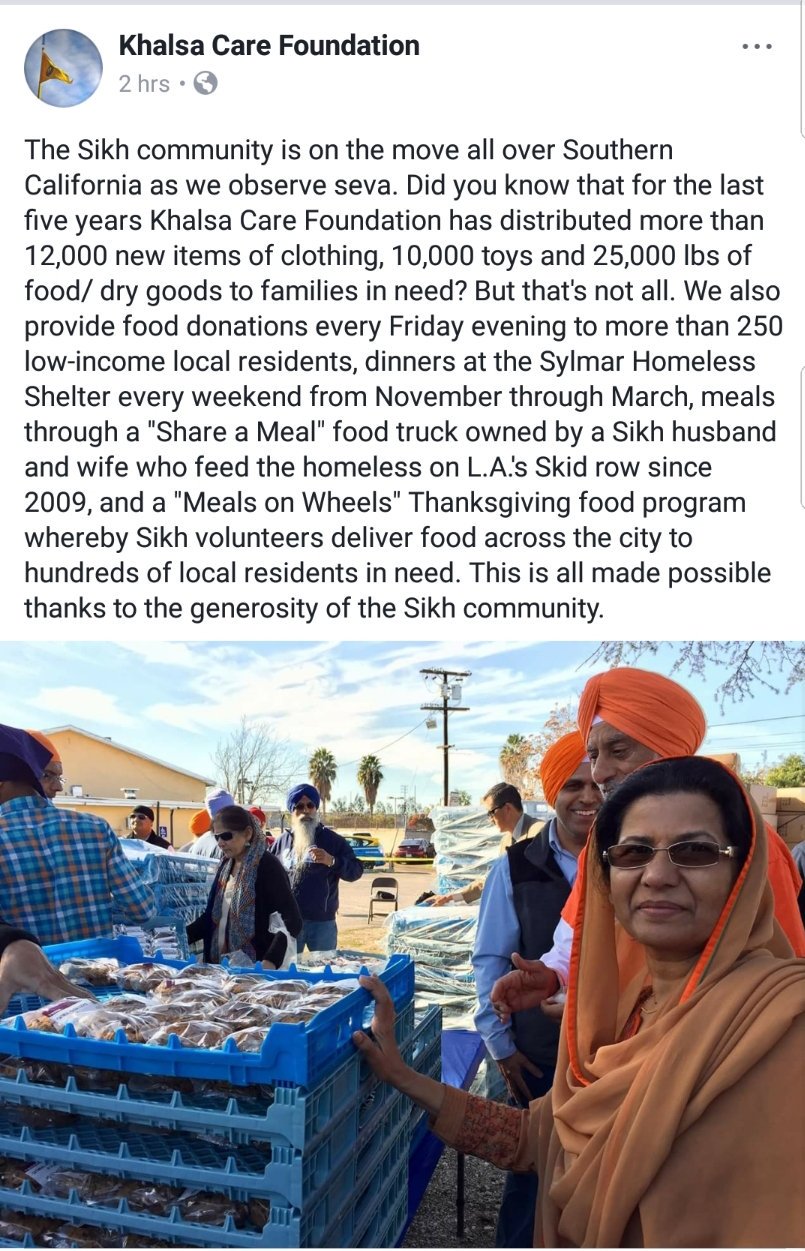 Khalsa Care Foundation
2 hrs •

The Sikh community is on the move all over Southern California as we observe seva. Did you know that for the last five years Khalsa Care Foundation has distributed more than 12,000 new items of clothing, 10,000 toys and 25,000 lbs of food/ dry goods to families in need? But that's not all. We also provide food donations every Friday evening to more than 250 low-income local residents, dinners at the Sylmar Homeless Shelter every weekend from November through March, meals through a "Share a Meal" food truck owned by a Sikh husband and wife who feed the homeless on L.A.'s Skid row since 2009, and a "Meals on Wheels" Thanksgiving food program whereby Sikh volunteers deliver food across the city to hundreds of local residents in need. This is all made possible thanks to the generosity of the Sikh community.